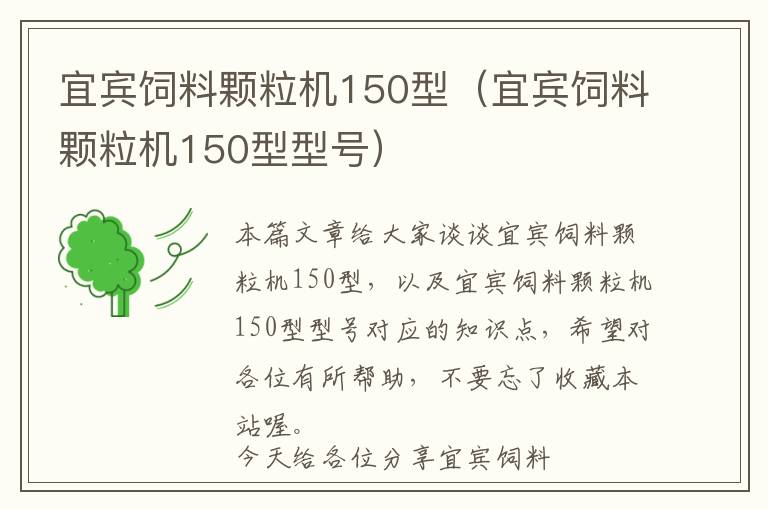 宜宾饲料颗粒机150型（宜宾饲料颗粒机150型型号）

本篇文章给大家谈谈宜宾饲料颗粒机150型，以及宜宾饲料颗粒机150型型号对应的知识点，希望对各位有所帮助，不要忘了收藏本站喔。

今天给各位分享宜宾饲料